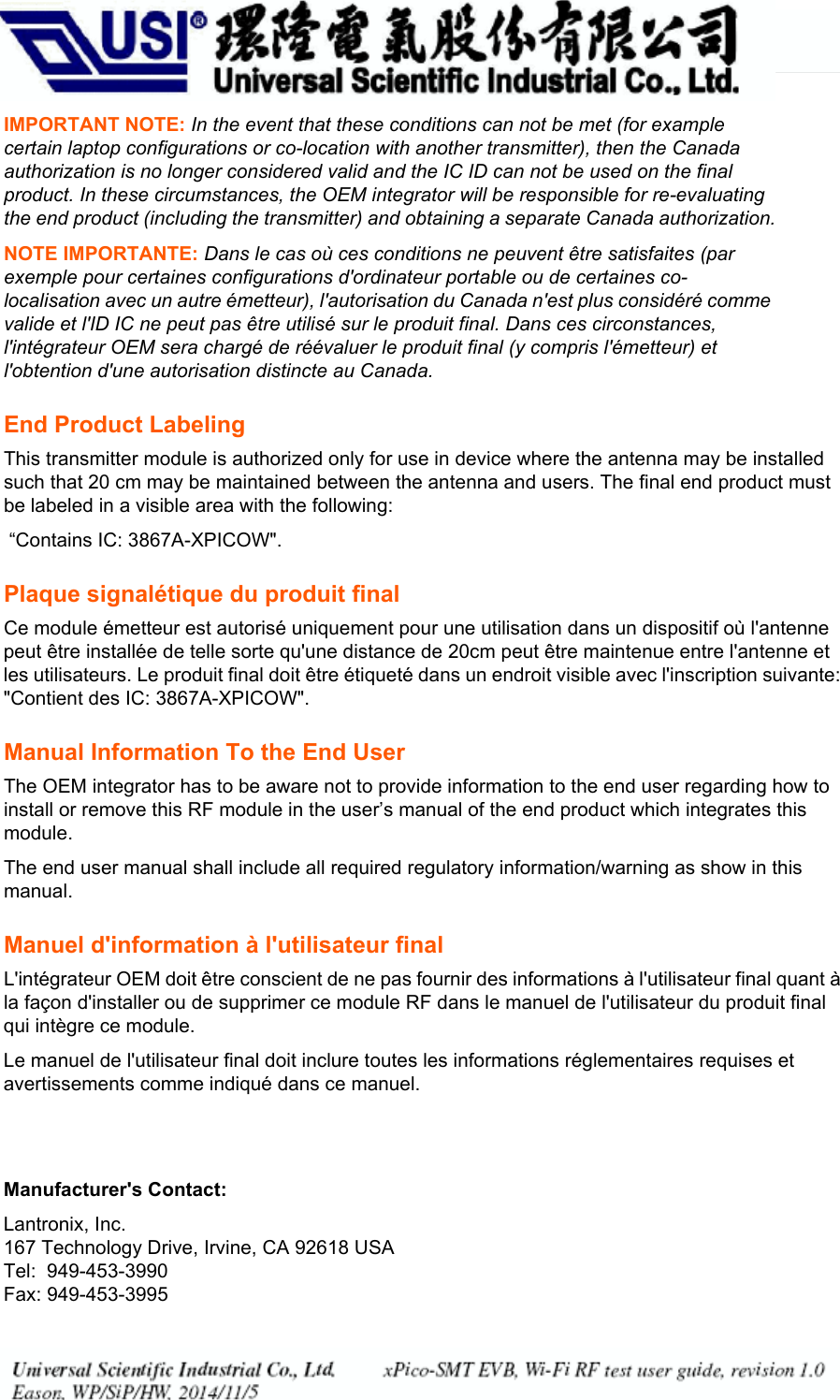 USI® 環隆電氣股份有限公司
Universal Scientific Industrial Co., Ltd.

IMPORTANT NOTE: In the event that these conditions can not be met (for example certain laptop configurations or co-location with another transmitter), then the Canada authorization is no longer considered valid and the IC ID can not be used on the final product. In these circumstances, the OEM integrator will be responsible for re-evaluating the end product (including the transmitter) and obtaining a separate Canada authorization.

NOTE IMPORTANTE: Dans le cas où ces conditions ne peuvent être satisfaites (par exemple pour certaines configurations d'ordinateur portable ou de certaines co-localisation avec un autre émetteur), l'autorisation du Canada n'est plus considéré comme valide et l'ID IC ne peut pas être utilisé sur le produit final. Dans ces circonstances, l'intégrateur OEM sera chargé de réévaluer le produit final (y compris l'émetteur) et l'obtention d'une autorisation distincte au Canada.

End Product Labeling

This transmitter module is authorized only for use in device where the antenna may be installed such that 20 cm may be maintained between the antenna and users. The final end product must be labeled in a visible area with the following:

“Contains IC: 3867A-XPICOW".

Plaque signalétique du produit final

Ce module émetteur est autorisé uniquement pour une utilisation dans un dispositif où l'antenne peut être installée de telle sorte qu'une distance de 20cm peut être maintenue entre l'antenne et les utilisateurs. Le produit final doit être étiqueté dans un endroit visible avec l'inscription suivante: "Contient des IC: 3867A-XPICOW".

Manual Information To the End User

The OEM integrator has to be aware not to provide information to the end user regarding how to install or remove this RF module in the user’s manual of the end product which integrates this module.

The end user manual shall include all required regulatory information/warning as show in this manual.

Manuel d'information à l'utilisateur final

L'intégrateur OEM doit être conscient de ne pas fournir des informations à l'utilisateur final quant à la façon d'installer ou de supprimer ce module RF dans le manuel de l'utilisateur du produit final qui intègre ce module.

Le manuel de l'utilisateur final doit inclure toutes les informations réglementaires requises et avertissements comme indiqué dans ce manuel.

Manufacturer's Contact:

Lantronix, Inc.
167 Technology Drive, Irvine, CA 92618 USA
Tel: 949-453-3990
Fax: 949-453-3995

Universal Scientific Industrial Co., Ltd. xPico-SMT EVB, Wi-Fi RF test user guide, revision 1.0
Eason. WP/SiP/HW. 2014/11/5